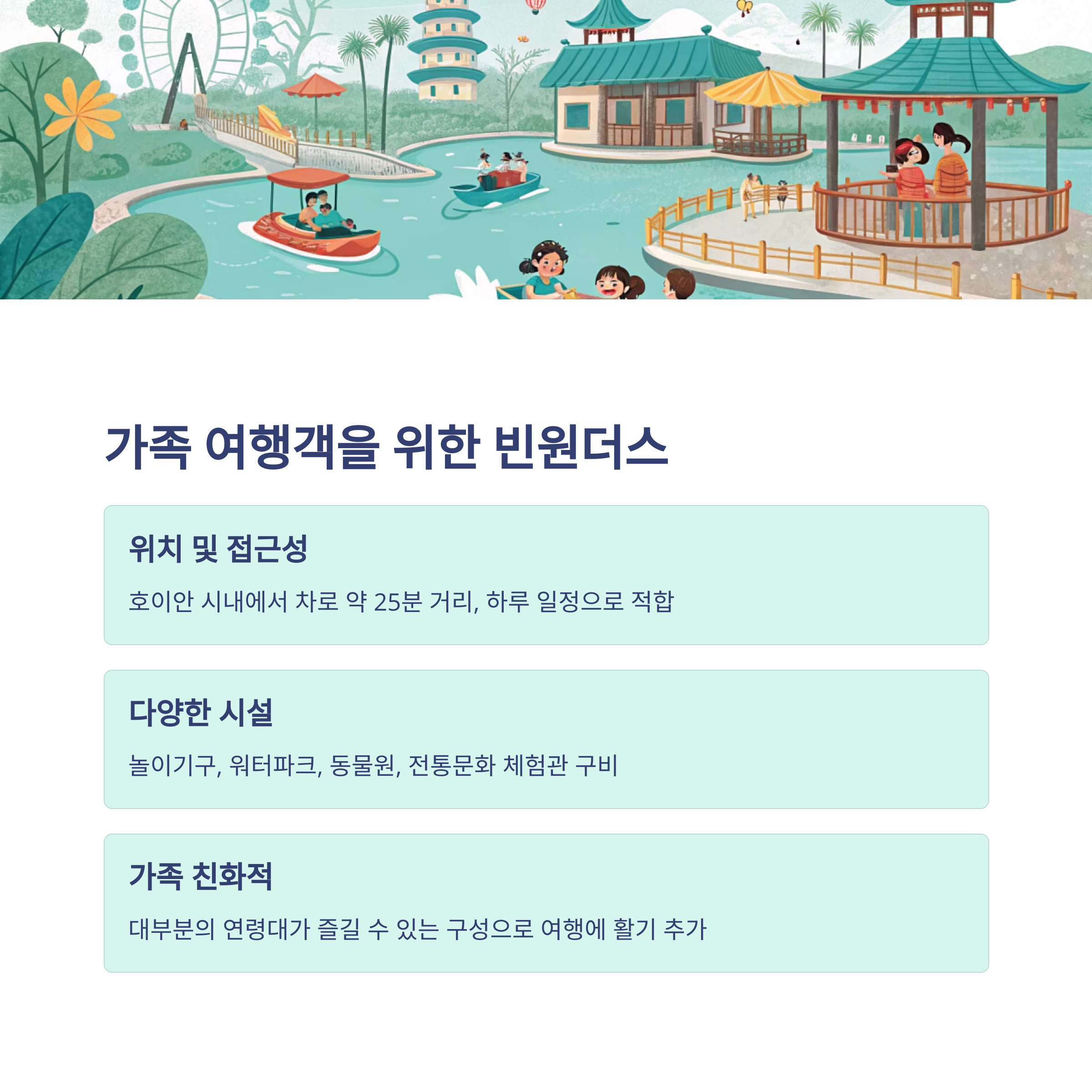 가족 여행객을 위한 빈원더스

위치 및 접근성

호이안 시내에서 차로 약 25분 거리, 하루 일정으로 적합

다양한 시설

놀이기구, 워터파크, 동물원, 전통문화 체험관 구비

가족 친화적

대부분의 연령대가 즐길 수 있는 구성으로 여행에 활기 추가